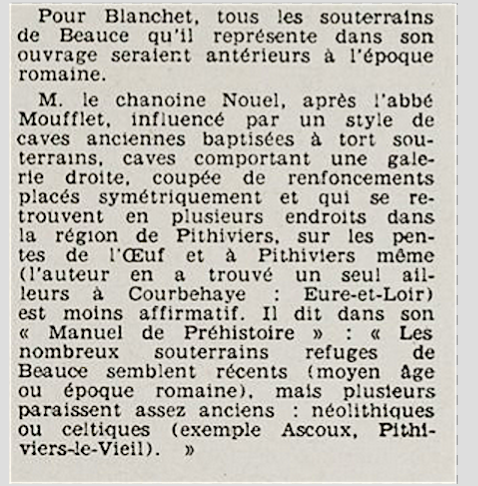 Pour Blanchet, tous les souterrains de Beauce qu'il représente dans son ouvrage seraient antérieurs à l'époque romaine.

M. le chanoine Nouel, après l'abbé Moufflet, influencé par un style de caves anciennes baptisées à tort souterrains, caves comportant une galerie droite, coupée de renfoncements placés symétriquement et qui se retrouvent en plusieurs endroits dans la région de Pithiviers, sur les pentes de l'Œuf et à Pithiviers même (l'auteur en a trouvé un seul ailleurs à Courbehaye : Eure-et-Loir) est moins affirmatif. Il dit dans son « Manuel de Préhistoire » : « Les nombreux souterrains refuges de Beauce semblent récents (moyen âge ou époque romaine), mais plusieurs paraissent assez anciens : néolithiques ou celtiques (exemple Ascoux, Pithiviers-le-Vieil). »